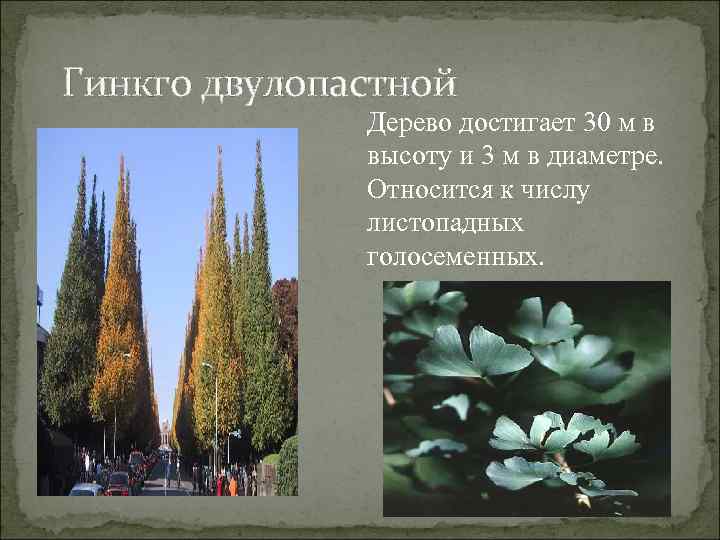 Гинкго двулопастной

Дерево достигает 30 м в высоту и 3 м в диаметре. Относится к числу листопадных голосеменных.